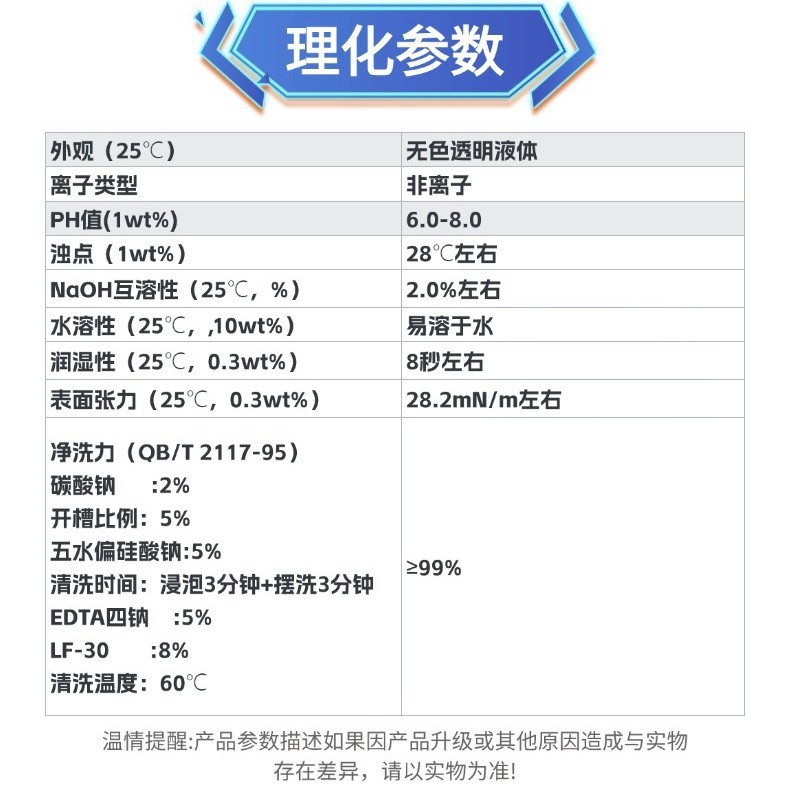 理化参数

| 外观（25℃） | 无色透明液体 |
|---|---|
| 离子类型 | 非离子 |
| PH值(1wt%) | 6.0-8.0 |
| 浊点（1wt%） | 28℃左右 |
| NaOH互溶性（25℃，%） | 2.0%左右 |
| 水溶性（25℃，,10wt%） | 易溶于水 |
| 润湿性（25℃，0.3wt%） | 8秒左右 |
| 表面张力（25℃，0.3wt%） | 28.2mN/m左右 |
| 净洗力（QB/T 2117-95） 碳酸钠 :2% 开槽比例：5% 五水偏硅酸钠:5% 清洗时间：浸泡3分钟+摆洗3分钟 EDTA四钠 :5% LF-30 :8% 清洗温度：60℃ | ≥99% |

温情提醒:产品参数描述如果因产品升级或其他原因造成与实物存在差异，请以实物为准!